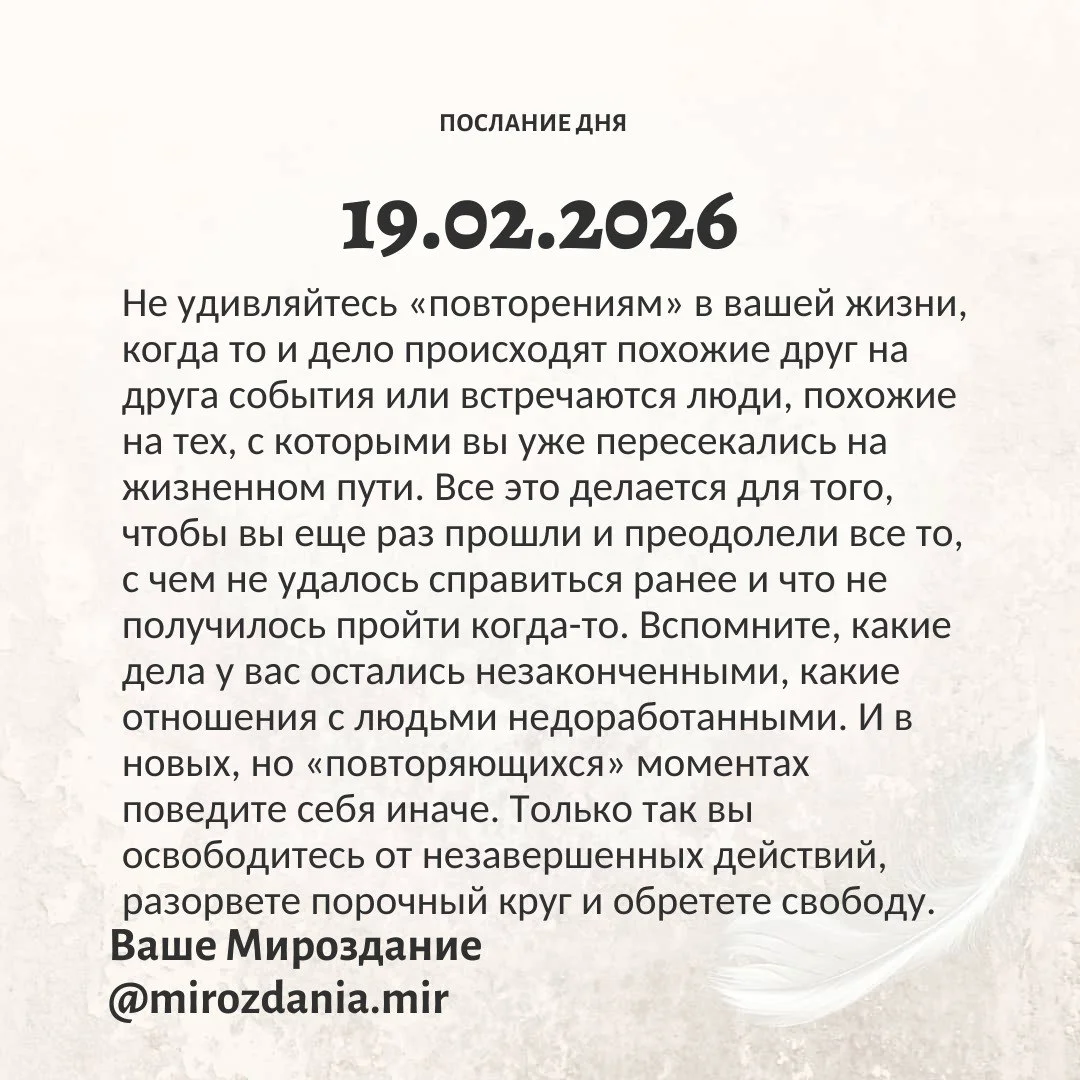 ПОСЛАНИЕ ДНЯ

19.02.2026

Не удивляйтесь «повторениям» в вашей жизни, когда то и дело происходят похожие друг на друга события или встречаются люди, похожие на тех, с которыми вы уже пересекались на жизненном пути. Все это делается для того, чтобы вы еще раз прошли и преодолели все то, с чем не удалось справиться ранее и что не получилось пройти когда-то. Вспомните, какие дела у вас остались незаконченными, какие отношения с людьми недоработанными. И в новых, но «повторяющихся» моментах поведите себя иначе. Только так вы освободитесь от незавершенных действий, разорвете порочный круг и обретете свободу.

Ваше Мироздание
@mirozdania.mir